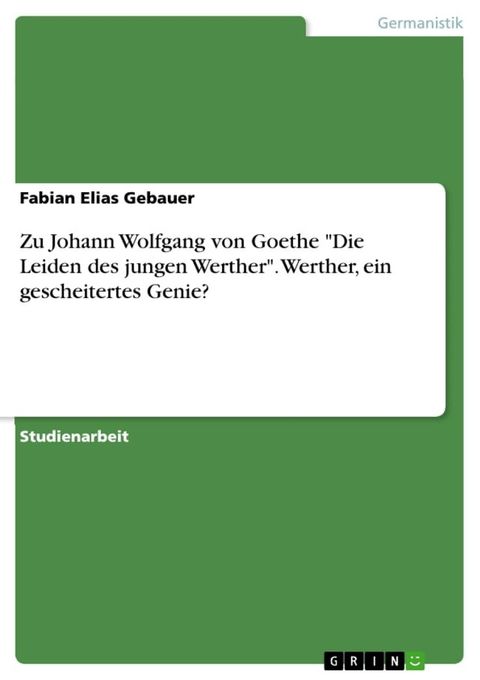 Germanistik

Fabian Elias Gebauer

Zu Johann Wolfgang von Goethe "Die Leiden des jungen Werther". Werther, ein gescheitertes Genie?

Studienarbeit

GRIN